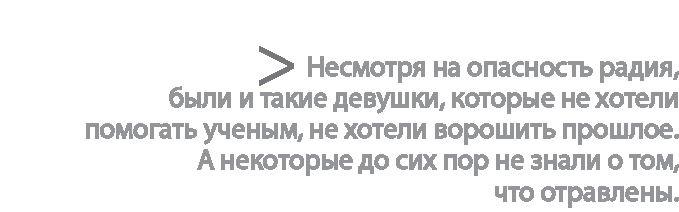 > Несмотря на опасность радия, были и такие девушки, которые не хотели помогать ученым, не хотели ворошить прошлое. А некоторые до сих пор не знали о том, что отравлены.